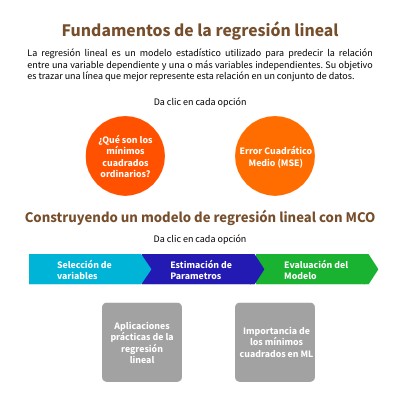 Fundamentos de la regresión lineal

La regresión lineal es un modelo estadístico utilizado para predecir la relación entre una variable dependiente y una o más variables independientes. Su objetivo es trazar una línea que mejor represente esta relación en un conjunto de datos.

Da clic en cada opción

¿Qué son los mínimos cuadrados ordinarios?

Error Cuadrático Medio (MSE)

Construyendo un modelo de regresión lineal con MCO

Da clic en cada opción

Selección de variables

Estimación de Parametros

Evaluación del Modelo

Aplicaciones prácticas de la regresión lineal

Importancia de los mínimos cuadrados en ML